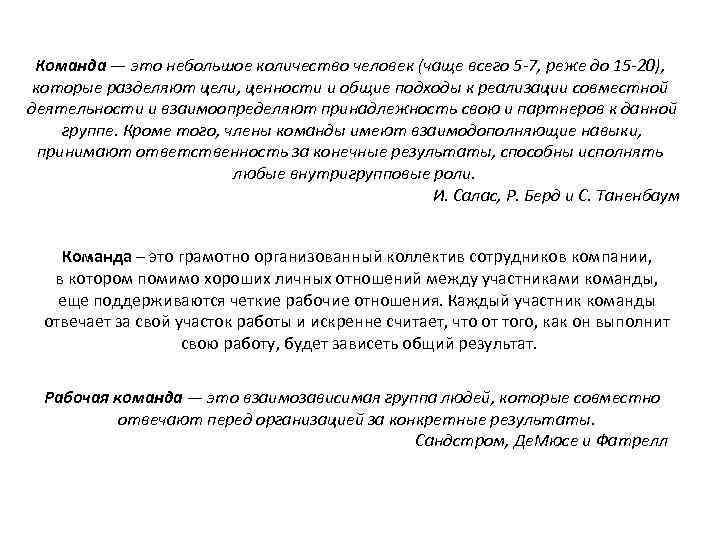 Команда — это небольшое количество человек (чаще всего 5-7, реже до 15-20), которые разделяют цели, ценности и общие подходы к реализации совместной деятельности и взаимоопределяют принадлежность свою и партнеров к данной группе. Кроме того, члены команды имеют взаимодополняющие навыки, принимают ответственность за конечные результаты, способны исполнять любые внутригрупповые роли.

И. Салас, Р. Берд и С. Таненбаум

Команда – это грамотно организованный коллектив сотрудников компании, в котором помимо хороших личных отношений между участниками команды, еще поддерживаются четкие рабочие отношения. Каждый участник команды отвечает за свой участок работы и искренне считает, что от того, как он выполнит свою работу, будет зависеть общий результат.

Рабочая команда — это взаимозависимая группа людей, которые совместно отвечают перед организацией за конкретные результаты.

Сандстром, ДеМюсе и Фатрелл